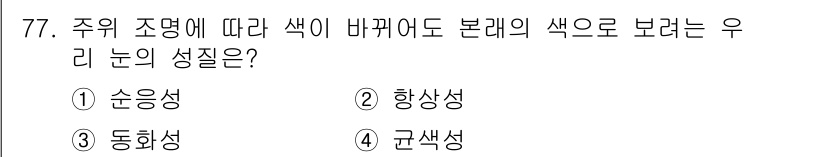 77. 주위 조명에 따라 색이 바뀌어도 본래의 색으로 보려는 우리 눈의 성질은?

① 순응성 ② 항상성

③ 동화성 ④ 균색성